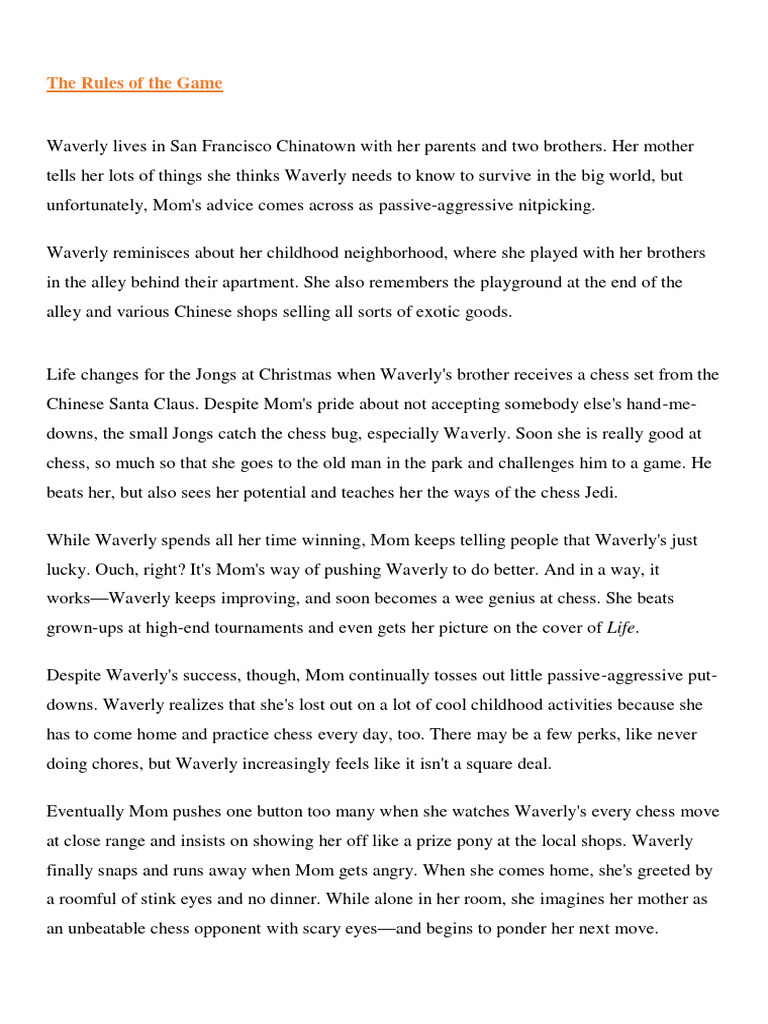 The Rules of the Game

Waverly lives in San Francisco Chinatown with her parents and two brothers. Her mother tells her lots of things she thinks Waverly needs to know to survive in the big world, but unfortunately, Mom's advice comes across as passive-aggressive nitpicking.

Waverly reminisces about her childhood neighborhood, where she played with her brothers in the alley behind their apartment. She also remembers the playground at the end of the alley and various Chinese shops selling all sorts of exotic goods.

Life changes for the Jongs at Christmas when Waverly's brother receives a chess set from the Chinese Santa Claus. Despite Mom's pride about not accepting somebody else's hand-me-downs, the small Jongs catch the chess bug, especially Waverly. Soon she is really good at chess, so much so that she goes to the old man in the park and challenges him to a game. He beats her, but also sees her potential and teaches her the ways of the chess Jedi.

While Waverly spends all her time winning, Mom keeps telling people that Waverly's just lucky. Ouch, right? It's Mom's way of pushing Waverly to do better. And in a way, it works—Waverly keeps improving, and soon becomes a wee genius at chess. She beats grown-ups at high-end tournaments and even gets her picture on the cover of Life.

Despite Waverly's success, though, Mom continually tosses out little passive-aggressive put-downs. Waverly realizes that she's lost out on a lot of cool childhood activities because she has to come home and practice chess every day, too. There may be a few perks, like never doing chores, but Waverly increasingly feels like it isn't a square deal.

Eventually Mom pushes one button too many when she watches Waverly's every chess move at close range and insists on showing her off like a prize pony at the local shops. Waverly finally snaps and runs away when Mom gets angry. When she comes home, she's greeted by a roomful of stink eyes and no dinner. While alone in her room, she imagines her mother as an unbeatable chess opponent with scary eyes—and begins to ponder her next move.